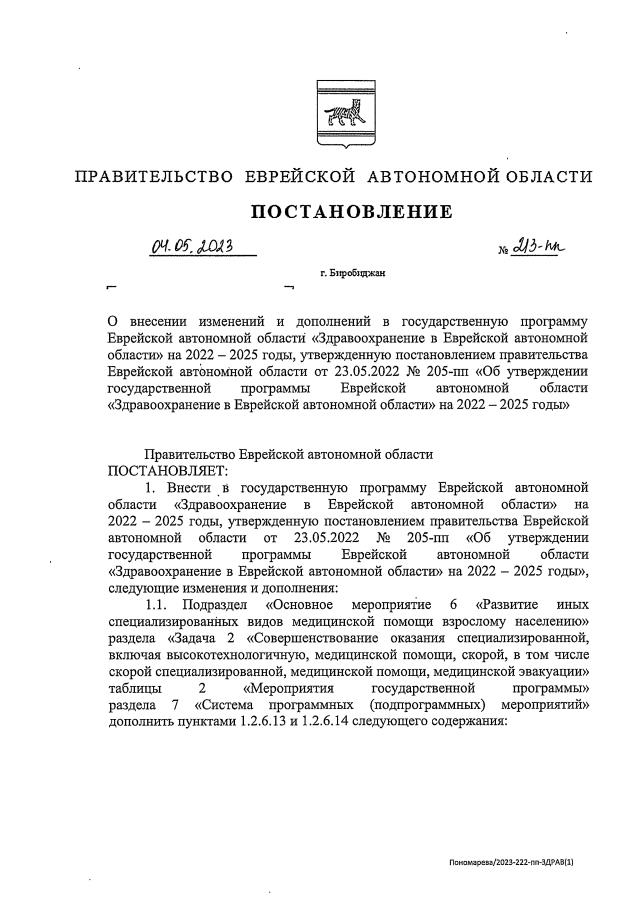 ПРАВИТЕЛЬСТВО ЕВРЕЙСКОЙ АВТОНОМНОЙ ОБЛАСТИ

ПОСТАНОВЛЕНИЕ

04.05.2023 № 213-пп

г. Биробиджан

О внесении изменений и дополнений в государственную программу Еврейской автономной области «Здравоохранение в Еврейской автономной области» на 2022 – 2025 годы, утвержденную постановлением правительства Еврейской автономной области от 23.05.2022 № 205-пп «Об утверждении государственной программы Еврейской автономной области «Здравоохранение в Еврейской автономной области» на 2022 – 2025 годы»

Правительство Еврейской автономной области
ПОСТАНОВЛЯЕТ:

1. Внести в государственную программу Еврейской автономной области «Здравоохранение в Еврейской автономной области» на 2022 – 2025 годы, утвержденную постановлением правительства Еврейской автономной области от 23.05.2022 № 205-пп «Об утверждении государственной программы Еврейской автономной области «Здравоохранение в Еврейской автономной области» на 2022 – 2025 годы», следующие изменения и дополнения:

1.1. Подраздел «Основное мероприятие 6 «Развитие иных специализированных видов медицинской помощи взрослому населению» раздела «Задача 2 «Совершенствование оказания специализированной, включая высокотехнологичную, медицинской помощи, скорой, в том числе скорой специализированной, медицинской помощи, медицинской эвакуации» таблицы 2 «Мероприятия государственной программы» раздела 7 «Система программных (подпрограммных) мероприятий» дополнить пунктами 1.2.6.13 и 1.2.6.14 следующего содержания:

Пономарева/2023-222-пп-ЗДРАВ(1)